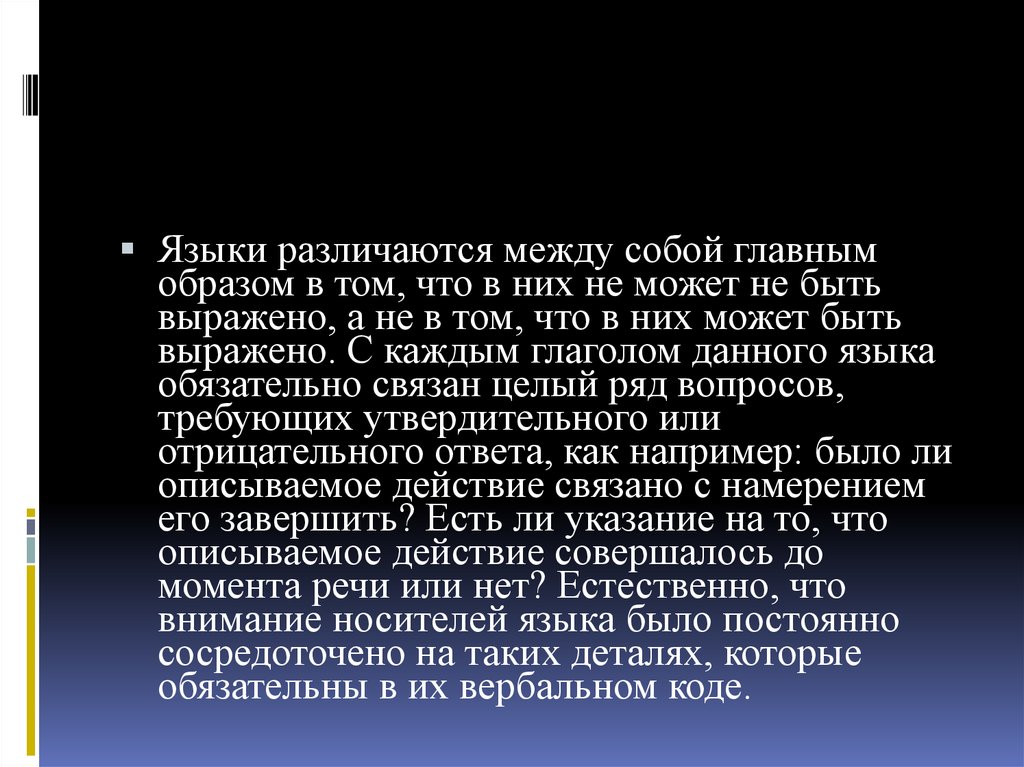 Языки различаются между собой главным образом в том, что в них не может не быть выражено, а не в том, что в них может быть выражено. С каждым глаголом данного языка обязательно связан целый ряд вопросов, требующих утвердительного или отрицательного ответа, как например: было ли описываемое действие связано с намерением его завершить? Есть ли указание на то, что описываемое действие совершалось до момента речи или нет? Естественно, что внимание носителей языка было постоянно сосредоточено на таких деталях, которые обязательны в их вербальном коде.